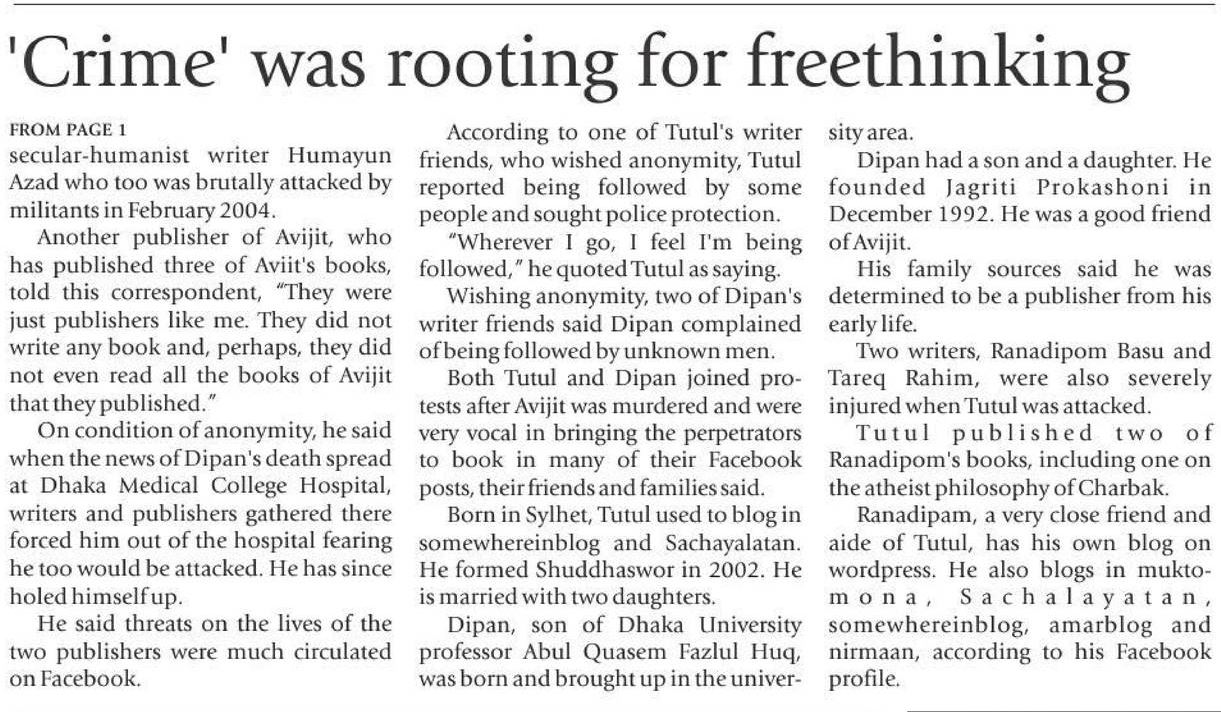 'Crime' was rooting for freethinking

FROM PAGE 1
secular-humanist writer Humayun Azad who too was brutally attacked by militants in February 2004.

Another publisher of Avijit, who has published three of Aviit's books, told this correspondent, "They were just publishers like me. They did not write any book and, perhaps, they did not even read all the books of Avijit that they published."

On condition of anonymity, he said when the news of Dipan's death spread at Dhaka Medical College Hospital, writers and publishers gathered there forced him out of the hospital fearing he too would be attacked. He has since holed himself up.

He said threats on the lives of the two publishers were much circulated on Facebook.

According to one of Tutul's writer friends, who wished anonymity, Tutul reported being followed by some people and sought police protection.

"Wherever I go, I feel I'm being followed," he quoted Tutul as saying.

Wishing anonymity, two of Dipan's writer friends said Dipan complained of being followed by unknown men.

Both Tutul and Dipan joined protests after Avijit was murdered and were very vocal in bringing the perpetrators to book in many of their Facebook posts, their friends and families said.

Born in Sylhet, Tutul used to blog in somewhereinblog and Sachayalatan. He formed Shuddhaswor in 2002. He is married with two daughters.

Dipan, son of Dhaka University professor Abul Quasem Fazlul Huq, was born and brought up in the university area.

Dipan had a son and a daughter. He founded Jagriti Prokashoni in December 1992. He was a good friend of Avijit.

His family sources said he was determined to be a publisher from his early life.

Two writers, Ranadipom Basu and Tareq Rahim, were also severely injured when Tutul was attacked.

Tutul published two of Ranadipom's books, including one on the atheist philosophy of Charbak.

Ranadipam, a very close friend and aide of Tutul, has his own blog on wordpress. He also blogs in muktomona, Sachalayatan, somewhereinblog, amarblog and nirmaan, according to his Facebook profile.